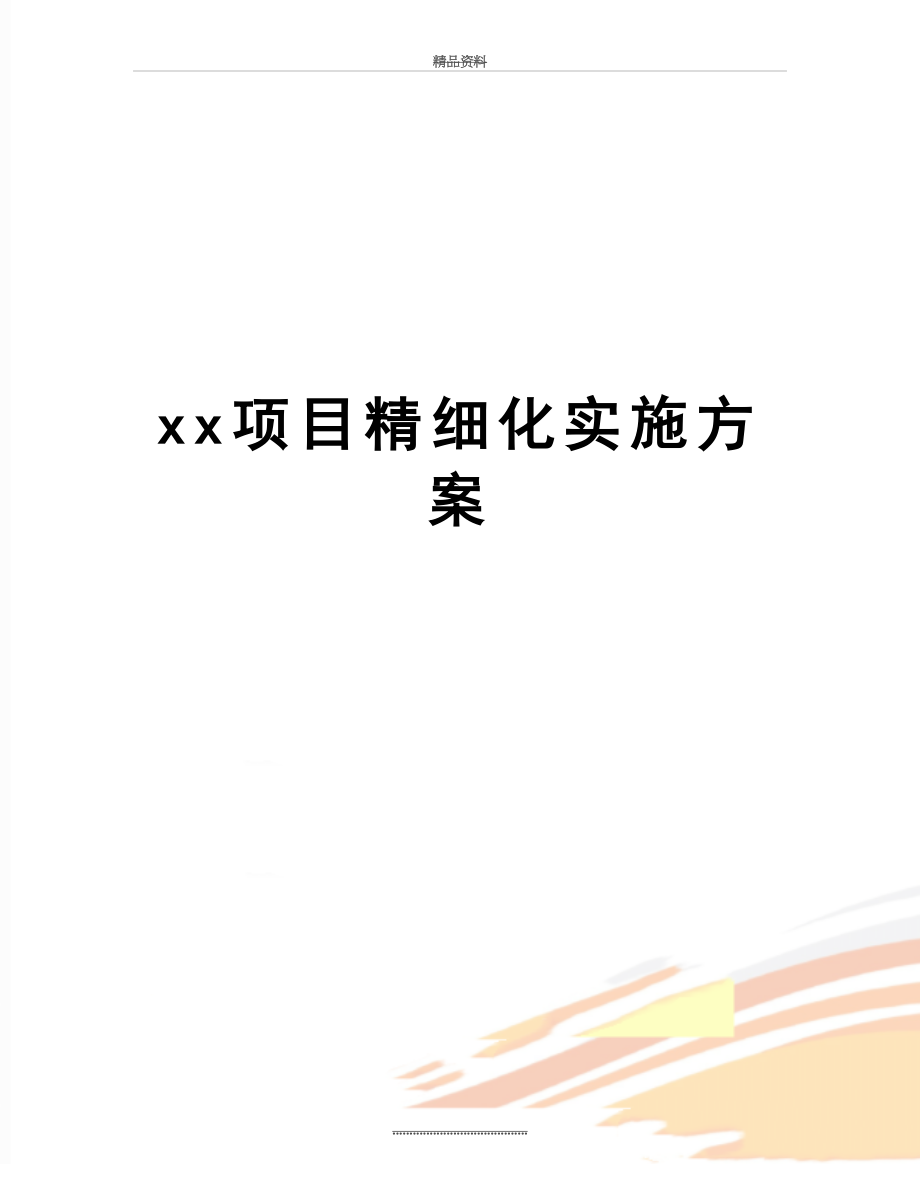 精品资料

xx项目精细化实施方案